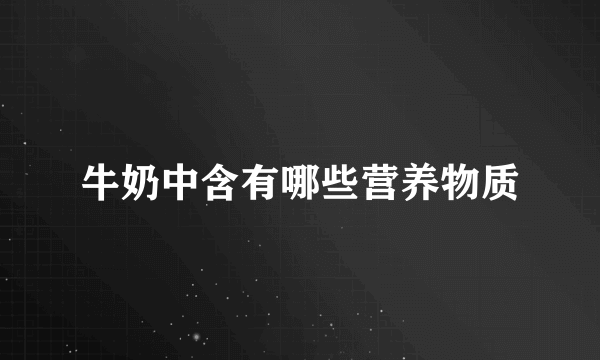 牛奶中含有哪些营养物质